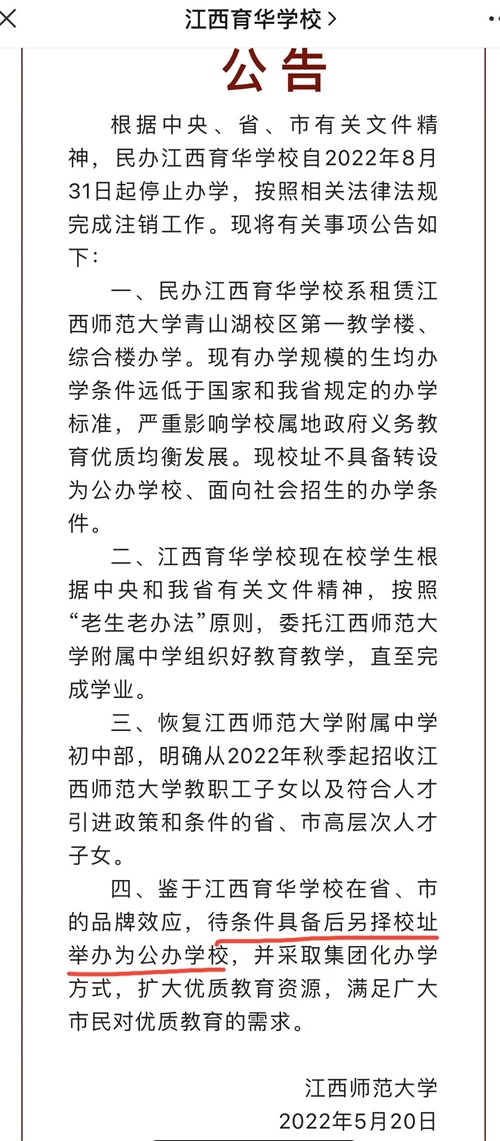 江西育华学校 >

公告

根据中央、省、市有关文件精神，民办江西育华学校自2022年8月31日起停止办学，按照相关法律法规完成注销工作。现将有关事项公告如下：

一、民办江西育华学校系租赁江西师范大学青山湖校区第一教学楼、综合楼办学。现有办学规模的生均办学条件远低于国家和我省规定的办学标准，严重影响学校属地政府义务教育优质均衡发展。现校址不具备转设为公办学校、面向社会招生的办学条件。

二、江西育华学校现在校学生根据中央和我省有关文件精神，按照“老生老办法”原则，委托江西师范大学附属中学组织好教育教学，直至完成学业。

三、恢复江西师范大学附属中学初中部，明确从2022年秋季起招收江西师范大学教职工子女以及符合人才引进政策和条件的省、市高层次人才子女。

四、鉴于江西育华学校在省、市的品牌效应，待条件具备后另择校址举办为公办学校，并采取集团化办学方式，扩大优质教育资源，满足广大市民对优质教育的需求。

江西师范大学
2022年5月20日